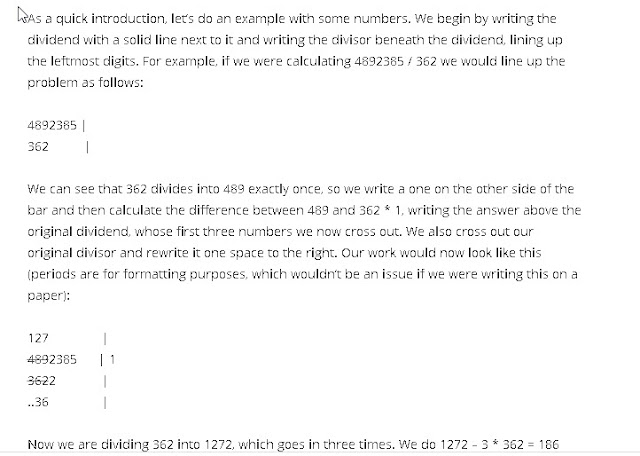 As a quick introduction, let's do an example with some numbers. We begin by writing the dividend with a solid line next to it and writing the divisor beneath the dividend, lining up the leftmost digits. For example, if we were calculating 4892385 / 362 we would line up the problem as follows:

4892385 |
362 |

We can see that 362 divides into 489 exactly once, so we write a one on the other side of the bar and then calculate the difference between 489 and 362 * 1, writing the answer above the original dividend, whose first three numbers we now cross out. We also cross out our original divisor and rewrite it one space to the right. Our work would now look like this (periods are for formatting purposes, which wouldn't be an issue if we were writing this on a paper):

127 |
4892385 | 1
3622 |
..36 |

Now we are dividing 362 into 1272, which goes in three times. We do 1272 - 3 * 362 = 186